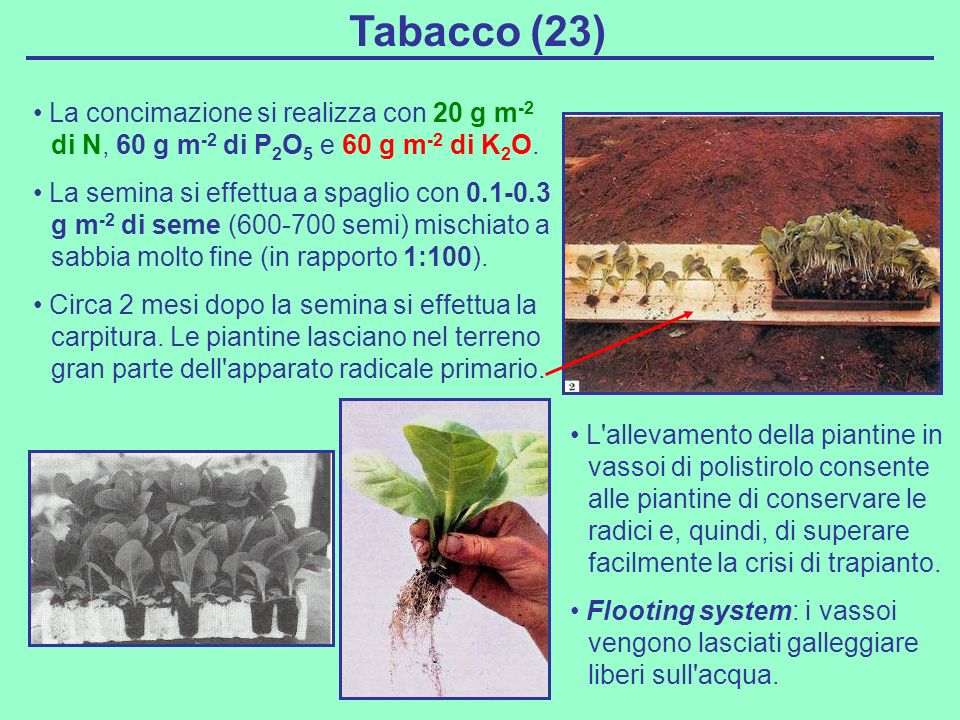 Tabacco (23)

• La concimazione si realizza con 20 g m$^{-2}$ di N, 60 g m$^{-2}$ di $P_2O_5$ e 60 g m$^{-2}$ di $K_2O$.

• La semina si effettua a spaglio con 0.1-0.3 g m$^{-2}$ di seme (600-700 semi) mischiato a sabbia molto fine (in rapporto 1:100).

• Circa 2 mesi dopo la semina si effettua la carpitura. Le piantine lasciano nel terreno gran parte dell'apparato radicale primario.

2

• L'allevamento della piantine in vassoi di polistirolo consente alle piantine di conservare le radici e, quindi, di superare facilmente la crisi di trapianto.

• Flooting system: i vassoi vengono lasciati galleggiare liberi sull'acqua.